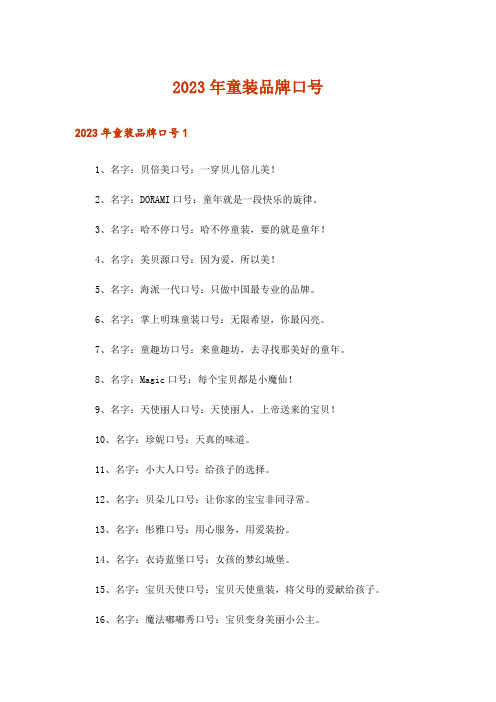 2023年童装品牌口号

2023年童装品牌口号1

1、名字：贝倍美口号：一穿贝儿倍儿美！

2、名字：DORAMI口号：童年就是一段快乐的旋律。

3、名字：哈不停口号：哈不停童装，要的就是童年！

4、名字：美贝源口号：因为爱，所以美！

5、名字：海派一代口号：只做中国最专业的品牌。

6、名字：掌上明珠童装口号：无限希望，你最闪亮。

7、名字：童趣坊口号：来童趣坊，去寻找那美好的童年。

8、名字：Magic口号：每个宝贝都是小魔仙！

9、名字：天使丽人口号：天使丽人，上帝送来的宝贝！

10、名字：珍妮口号：天真的味道。

11、名字：小大人口号：给孩子的选择。

12、名字：贝朵儿口号：让你家的宝宝非同寻常。

13、名字：彤雅口号：用心服务，用爱装扮。

14、名字：衣诗蓝堡口号：女孩的梦幻城堡。

15、名字：宝贝天使口号：宝贝天使童装，将父母的爱献给孩子。

16、名字：魔法嘟嘟秀口号：宝贝变身美丽小公主。